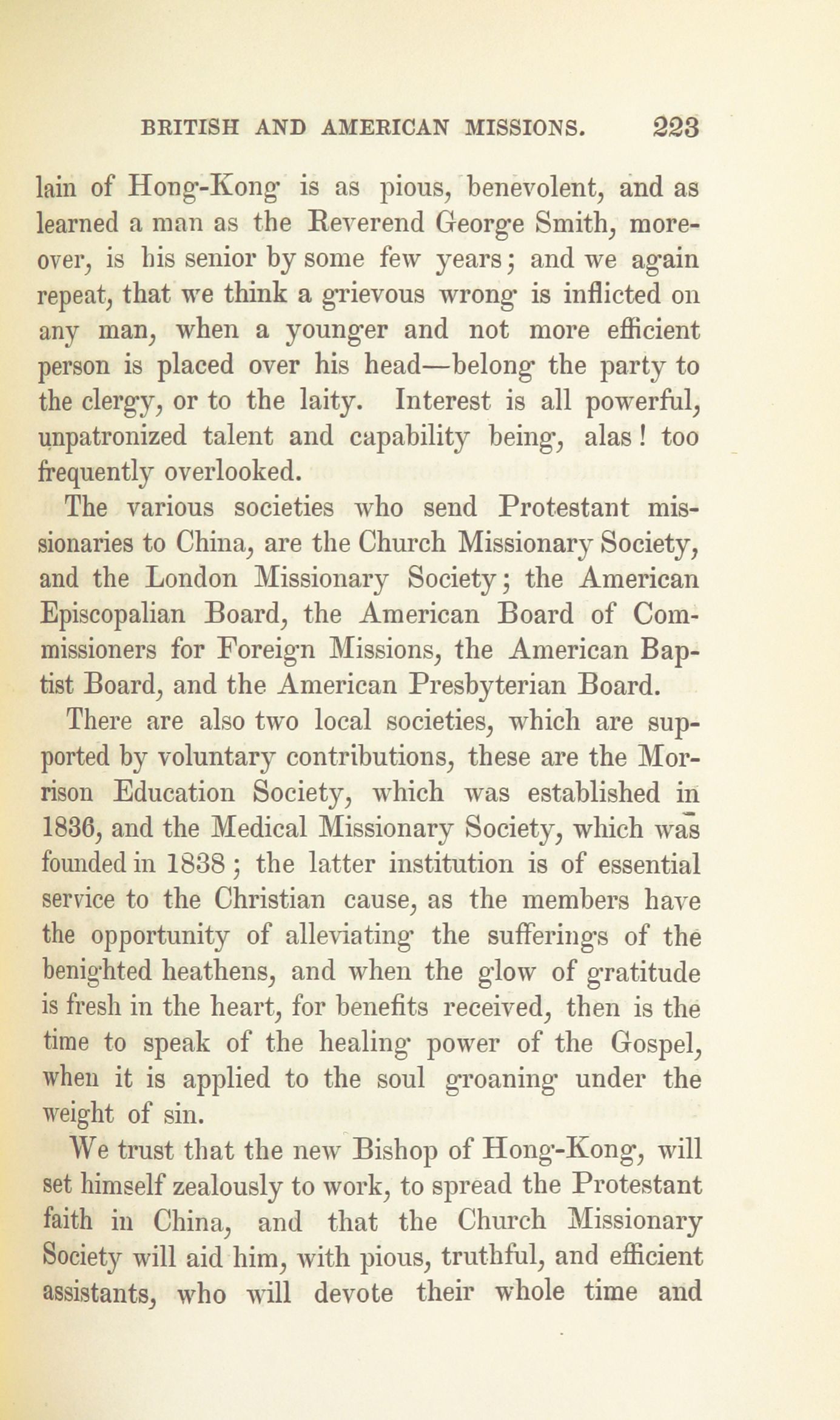 BRITISH AND AMERICAN MISSIONS. 223

lain of Hong-Kong is as pious, benevolent, and as learned a man as the Reverend George Smith, moreover, is his senior by some few years; and we again repeat, that we think a grievous wrong is inflicted on any man, when a younger and not more efficient person is placed over his head—belong the party to the clergy, or to the laity. Interest is all powerful, unpatronized talent and capability being, alas! too frequently overlooked.

The various societies who send Protestant missionaries to China, are the Church Missionary Society, and the London Missionary Society; the American Episcopalian Board, the American Board of Commissioners for Foreign Missions, the American Baptist Board, and the American Presbyterian Board.

There are also two local societies, which are supported by voluntary contributions, these are the Morrison Education Society, which was established in 1836, and the Medical Missionary Society, which was founded in 1838; the latter institution is of essential service to the Christian cause, as the members have the opportunity of alleviating the sufferings of the benighted heathens, and when the glow of gratitude is fresh in the heart, for benefits received, then is the time to speak of the healing power of the Gospel, when it is applied to the soul groaning under the weight of sin.

We trust that the new Bishop of Hong-Kong, will set himself zealously to work, to spread the Protestant faith in China, and that the Church Missionary Society will aid him, with pious, truthful, and efficient assistants, who will devote their whole time and